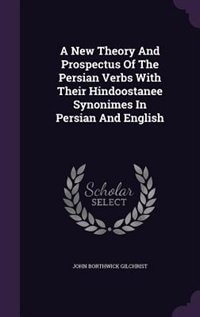 A New Theory And Prospectus Of The Persian Verbs With Their Hindoostanee Synonimes In Persian And English

Scholar SELECT

JOHN BORTHWICK GILCHRIST